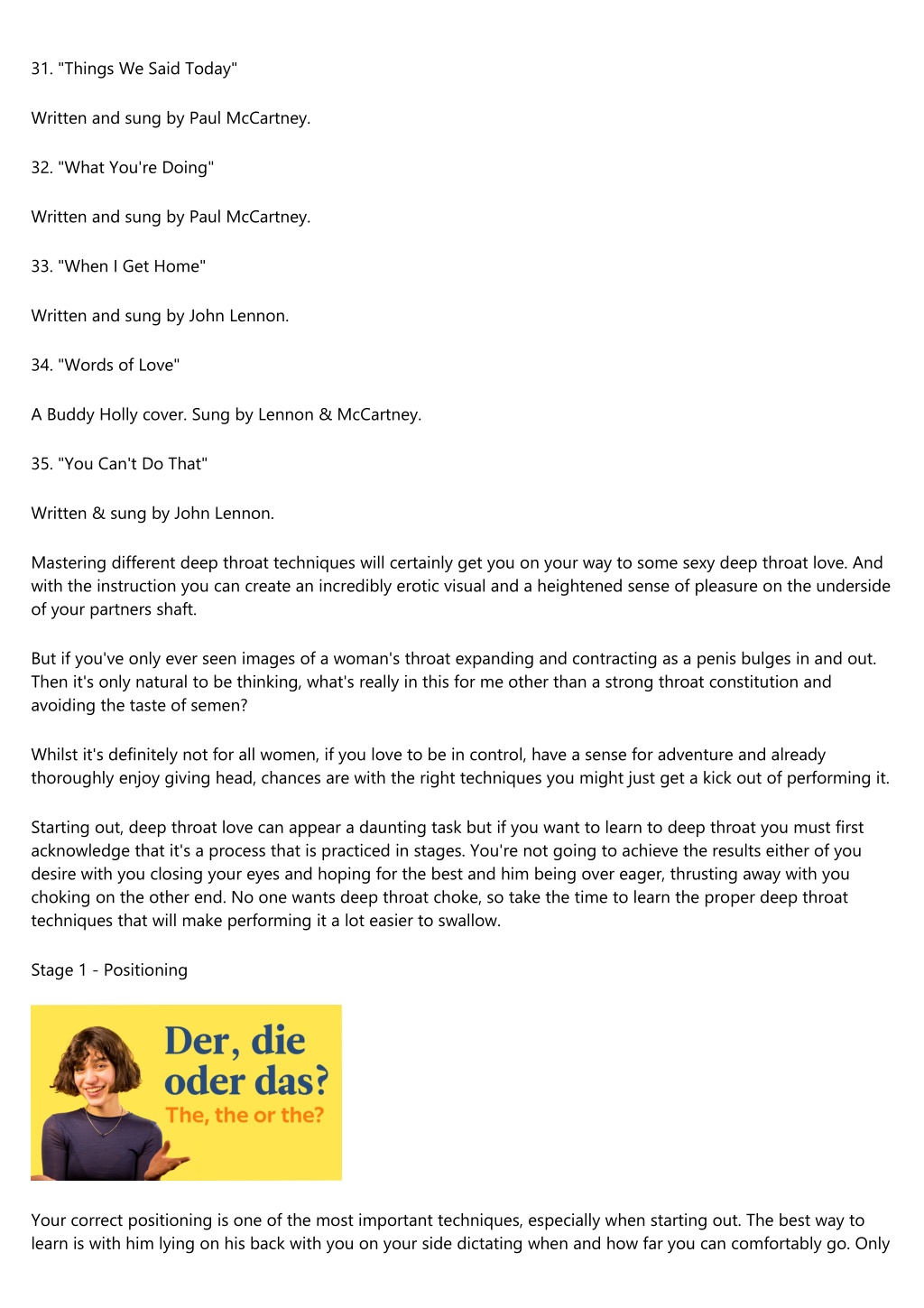 31. "Things We Said Today"

Written and sung by Paul McCartney.

32. "What You're Doing"

Written and sung by Paul McCartney.

33. "When I Get Home"

Written and sung by John Lennon.

34. "Words of Love"

A Buddy Holly cover. Sung by Lennon & McCartney.

35. "You Can't Do That"

Written & sung by John Lennon.

Mastering different deep throat techniques will certainly get you on your way to some sexy deep throat love. And with the instruction you can create an incredibly erotic visual and a heightened sense of pleasure on the underside of your partners shaft.

But if you've only ever seen images of a woman's throat expanding and contracting as a penis bulges in and out. Then it's only natural to be thinking, what's really in this for me other than a strong throat constitution and avoiding the taste of semen?

Whilst it's definitely not for all women, if you love to be in control, have a sense for adventure and already thoroughly enjoy giving head, chances are with the right techniques you might just get a kick out of performing it.

Starting out, deep throat love can appear a daunting task but if you want to learn to deep throat you must first acknowledge that it's a process that is practiced in stages. You're not going to achieve the results either of you desire with you closing your eyes and hoping for the best and him being over eager, thrusting away with you choking on the other end. No one wants deep throat choke, so take the time to learn the proper deep throat techniques that will make performing it a lot easier to swallow.

Stage 1 - Positioning

Der, die oder das?
The, the or the?

Your correct positioning is one of the most important techniques, especially when starting out. The best way to learn is with him lying on his back with you on your side dictating when and how far you can comfortably go. Only